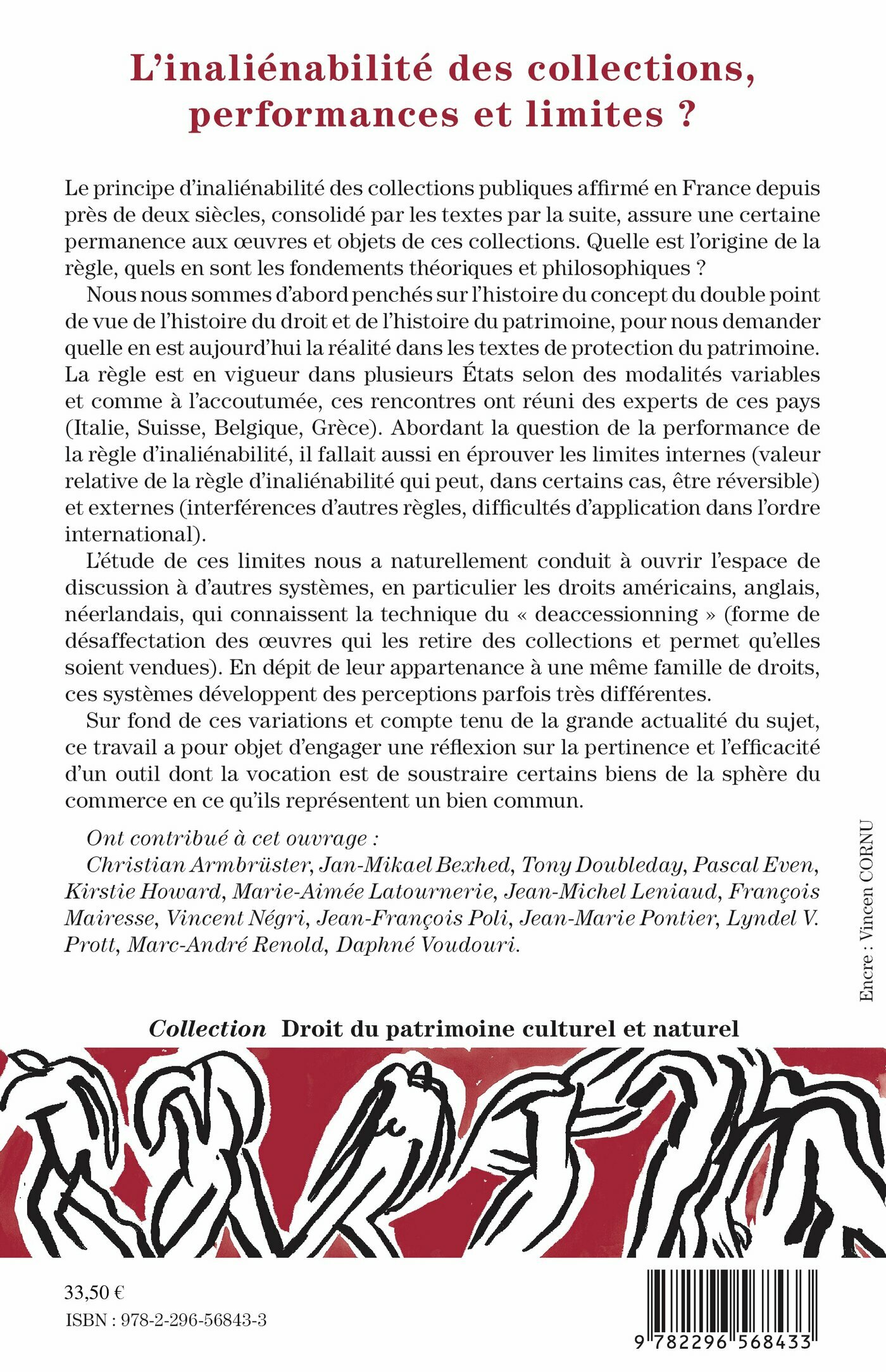 L'inaliénabilité des collections, performances et limites ?

Le principe d'inaliénabilité des collections publiques affirmé en France depuis près de deux siècles, consolidé par les textes par la suite, assure une certaine permanence aux œuvres et objets de ces collections. Quelle est l'origine de la règle, quels en sont les fondements théoriques et philosophiques ?

Nous nous sommes d'abord penchés sur l'histoire du concept du double point de vue de l'histoire du droit et de l'histoire du patrimoine, pour nous demander quelle en est aujourd'hui la réalité dans les textes de protection du patrimoine. La règle est en vigueur dans plusieurs États selon des modalités variables et comme à l'accoutumée, ces rencontres ont réuni des experts de ces pays (Italie, Suisse, Belgique, Grèce). Abordant la question de la performance de la règle d'inaliénabilité, il fallait aussi en éprouver les limites internes (valeur relative de la règle d'inaliénabilité qui peut, dans certains cas, être réversible) et externes (interférences d'autres règles, difficultés d'application dans l'ordre international).

L'étude de ces limites nous a naturellement conduit à ouvrir l'espace de discussion à d'autres systèmes, en particulier les droits américains, anglais, néerlandais, qui connaissent la technique du « deaccessionning » (forme de désaffectation des œuvres qui les retire des collections et permet qu'elles soient vendues). En dépit de leur appartenance à une même famille de droits, ces systèmes développent des perceptions parfois très différentes.

Sur fond de ces variations et compte tenu de la grande actualité du sujet, ce travail a pour objet d'engager une réflexion sur la pertinence et l'efficacité d'un outil dont la vocation est de soustraire certains biens de la sphère du commerce en ce qu'ils représentent un bien commun.

Ont contribué à cet ouvrage :
Christian Armbrüster, Jan-Mikael Bexhed, Tony Doubleday, Pascal Even, Kirstie Howard, Marie-Aimée Latournerie, Jean-Michel Leniaud, François Mairesse, Vincent Négri, Jean-François Poli, Jean-Marie Pontier, Lyndel V. Prott, Marc-André Renold, Daphné Voudouri.

Encre : Vincen CORNU

Collection Droit du patrimoine culturel et naturel

33,50 €
ISBN : 978-2-296-56843-3

9 782296 568433